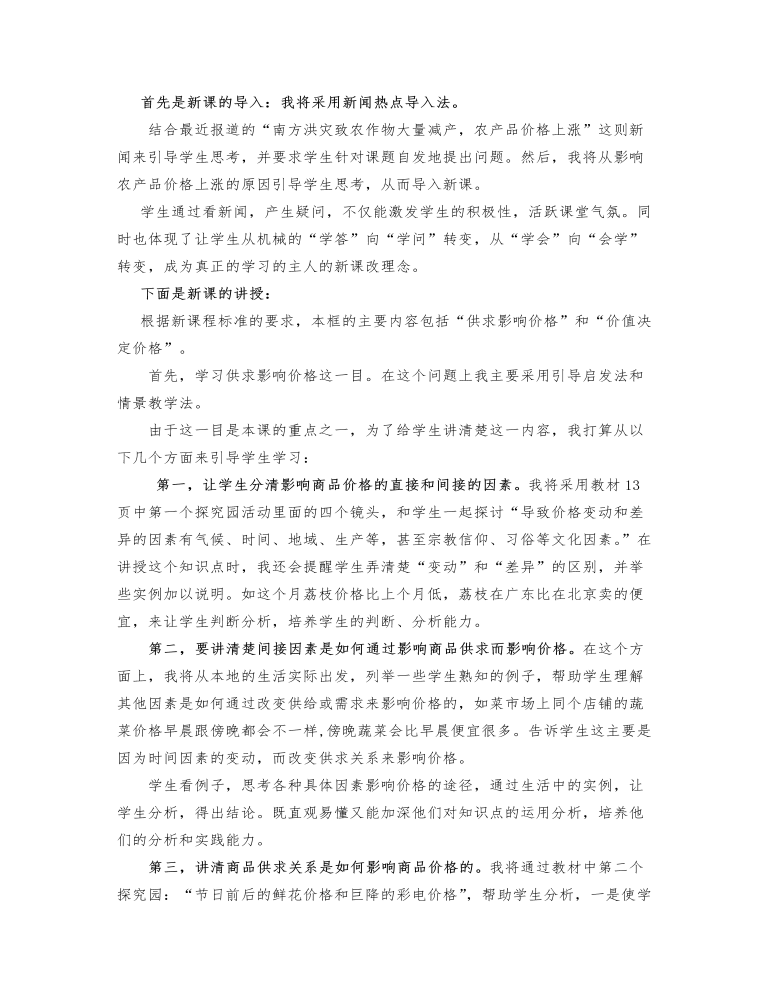 首先是新课的导入：我将采用新闻热点导入法。

结合最近报道的“南方洪灾致农作物大量减产，农产品价格上涨”这则新闻来引导学生思考，并要求学生针对课题自发地提出问题。然后，我将从影响农产品价格上涨的原因引导学生思考，从而导入新课。

学生通过看新闻，产生疑问，不仅能激发学生的积极性，活跃课堂气氛。同时也体现了让学生从机械的“学答”向“学问”转变，从“学会”向“会学”转变，成为真正的学习的主人的新课改理念。

下面是新课的讲授：

根据新课程标准的要求，本框的主要内容包括“供求影响价格”和“价值决定价格”。

首先，学习供求影响价格这一目。在这个问题上我主要采用引导启发法和情景教学法。

由于这一目是本课的重点之一，为了给学生讲清楚这一内容，我打算从以下几个方面来引导学生学习：

第一，让学生分清影响商品价格的直接和间接的因素。我将采用教材13页中第一个探究园活动里面的四个镜头，和学生一起探讨“导致价格变动和差异的因素有气候、时间、地域、生产等，甚至宗教信仰、习俗等文化因素。”在讲授这个知识点时，我还会提醒学生弄清楚“变动”和“差异”的区别，并举些实例加以说明。如这个月荔枝价格比上个月低，荔枝在广东比在北京卖的便宜，来让学生判断分析，培养学生的判断、分析能力。

第二，要讲清楚间接因素是如何通过影响商品供求而影响价格。在这个方面上，我将从本地的生活实际出发，列举一些学生熟知的例子，帮助学生理解其他因素是如何通过改变供给或需求来影响价格的，如菜市场上同个店铺的蔬菜价格早晨跟傍晚都会不一样，傍晚蔬菜会比早晨便宜很多。告诉学生这主要是因为时间因素的变动，而改变供求关系来影响价格。

学生看例子，思考各种具体因素影响价格的途径，通过生活中的实例，让学生分析，得出结论。既直观易懂又能加深他们对知识点的运用分析，培养他们的分析和实践能力。

第三，讲清商品供求关系是如何影响商品价格的。我将通过教材中第二个探究园：“节日前后的鲜花价格和巨降的彩电价格”，帮助学生分析，一是使学